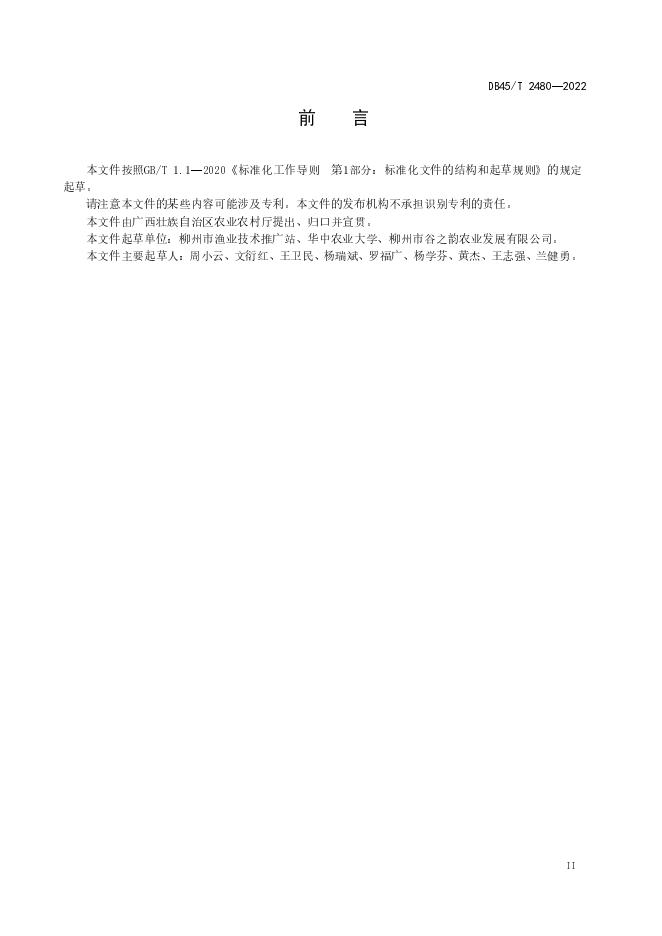 DB45/T 2480—2022

前 言

本文件按照GB/T 1.1—2020《标准化工作导则 第1部分：标准化文件的结构和起草规则》的规定起草。

请注意本文件的某些内容可能涉及专利。本文件的发布机构不承担识别专利的责任。

本文件由广西壮族自治区农业农村厅提出、归口并宣贯。

本文件起草单位：柳州市渔业技术推广站、华中农业大学、柳州市谷之韵农业发展有限公司。

本文件主要起草人：周小云、文衍红、王卫民、杨瑞斌、罗福广、杨学芬、黄杰、王志强、兰健勇。

II